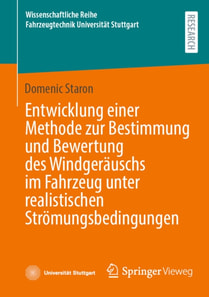 Wissenschaftliche Reihe
Fahrzeugtechnik Universität Stuttgart

RESEARCH

Domenic Staron

Entwicklung einer Methode zur Bestimmung und Bewertung des Windgeräuschs im Fahrzeug unter realistischen Strömungsbedingungen

Universität Stuttgart

Springer Vieweg